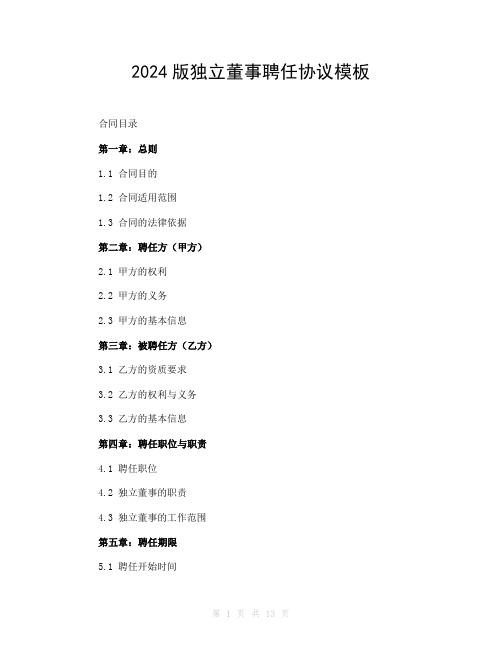 2024 版独立董事聘任协议模板

合同目录

第一章：总则

1.1 合同目的

1.2 合同适用范围

1.3 合同的法律依据

第二章：聘任方（甲方）

2.1 甲方的权利

2.2 甲方的义务

2.3 甲方的基本信息

第三章：被聘任方（乙方）

3.1 乙方的资质要求

3.2 乙方的权利与义务

3.3 乙方的基本信息

第四章：聘任职位与职责

4.1 聘任职位

4.2 独立董事的职责

4.3 独立董事的工作范围

第五章：聘任期限

5.1 聘任开始时间

第 1 页 共 13 页